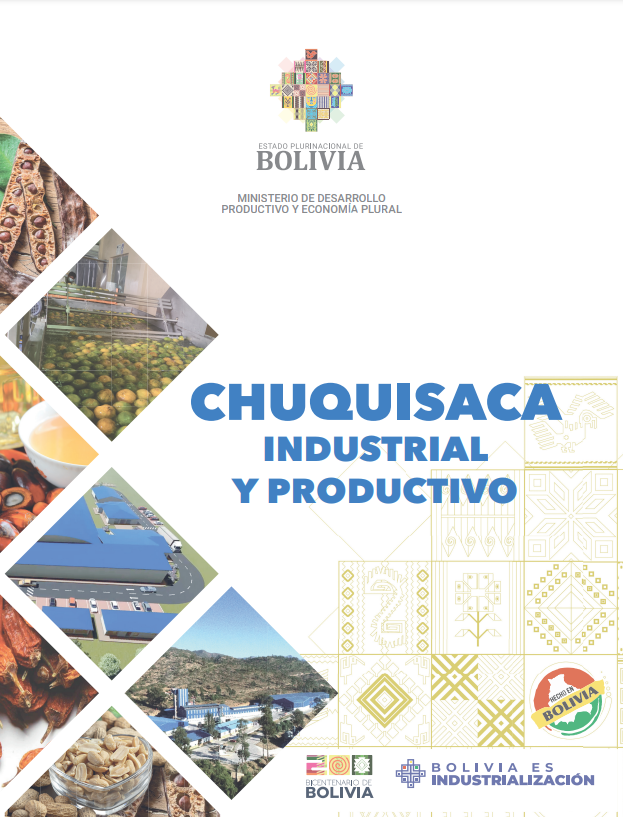 ESTADO PLURINACIONAL DE
BOLIVIA

MINISTERIO DE DESARROLLO
PRODUCTIVO Y ECONOMÍA PLURAL

CHUQUISACA
INDUSTRIAL
Y PRODUCTIVO

HECHO EN
BOLIVIA

BICENTENARIO DE
BOLIVIA

BOLIVIA ES
INDUSTRIALIZACIÓN